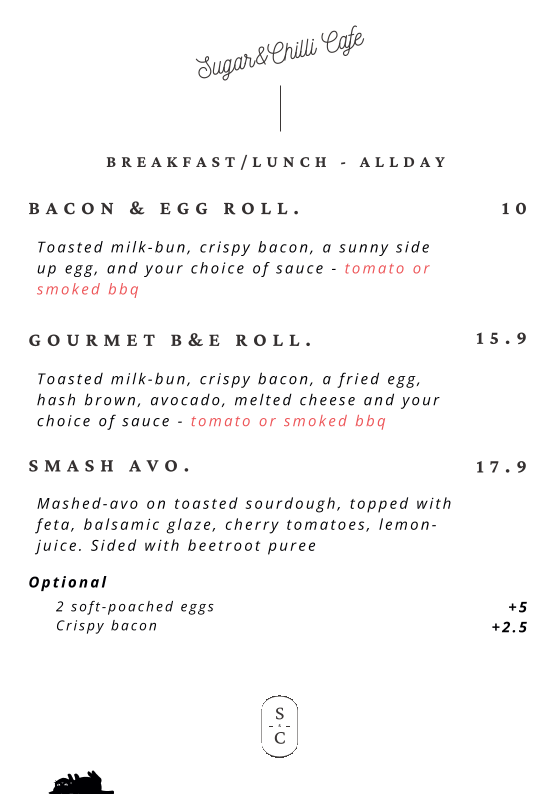 Sugar&Chilli Cafe

BREAKFAST/LUNCH - ALLDAY

BACON & EGG ROLL. 10

Toasted milk-bun, crispy bacon, a sunny side up egg, and your choice of sauce - tomato or smoked bbq

GOURMET B&E ROLL. 15.9

Toasted milk-bun, crispy bacon, a fried egg, hash brown, avocado, melted cheese and your choice of sauce - tomato or smoked bbq

SMASH AVO. 17.9

Mashed-avo on toasted sourdough, topped with feta, balsamic glaze, cherry tomatoes, lemon-juice. Sided with beetroot puree

Optional
2 soft-poached eggs +5
Crispy bacon +2.5

S
&
C